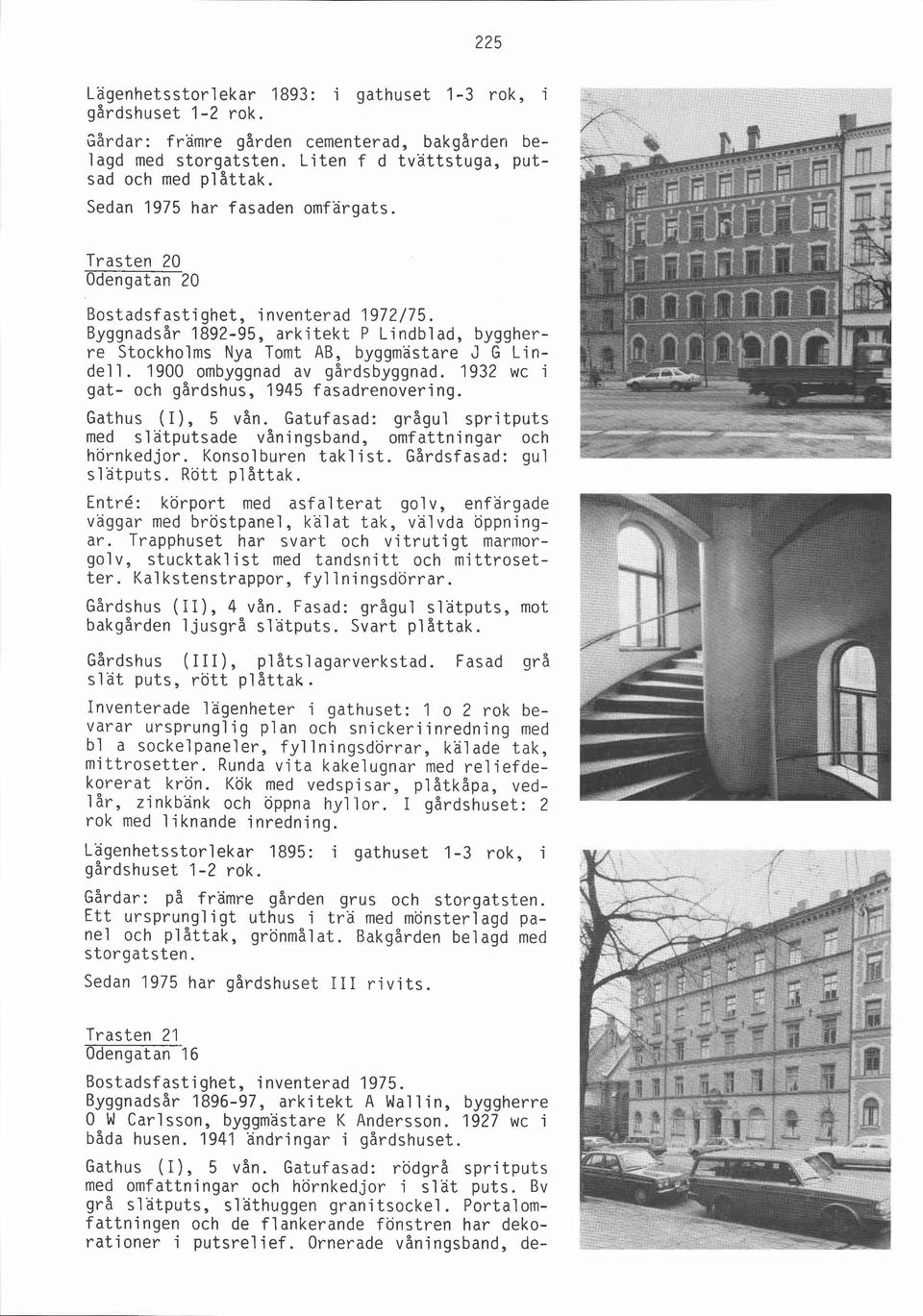 225

Lägenhetsstorlekar 1893: i gathuset 1-3 rok, i gårdshuset 1-2 rok.

Gårdar: främre gården cementerad, bakgården belagd med storgatsten. Liten f d tvättstuga, putsad och med plåttak.

Sedan 1975 har fasaden omfärgats.

Trasten 20
Odengatan 20

Bostadsfastighet, inventerad 1972/75. Byggnadsår 1892-95, arkitekt P Lindblad, byggherre Stockholms Nya Tomt AB, byggmästare J G Lindell. 1900 ombyggnad av gårdsbyggnad. 1932 wc i gat- och gårdshus, 1945 fasadrenovering.

Gathus (I), 5 vån. Gatufasad: grågul spritputs med slätputsade våningsband, omfattningar och hörnkedjor. Konsolburen taklist. Gårdsfasad: gul slätputs. Rött plåttak.

Entré: körport med asfalterat golv, enfärgade väggar med bröstpanel, kälat tak, välvda öppningar. Trapphuset har svart och vitrutigt marmorgolv, stucktaklist med tandsnitt och mittrosetter. Kalkstenstrappor, fyllningsdörrar.

Gårdshus (II), 4 vån. Fasad: grågul slätputs, mot bakgården ljusgrå slätputs. Svart plåttak.

Gårdshus (III), plåtslagarverkstad. Fasad grå slät puts, rött plåttak.

Inventerade lägenheter i gathuset: 1 o 2 rok bevarar ursprunglig plan och snickeriinredning med bl a sockelpaneler, fyllningsdörrar, kälade tak, mittrosetter. Runda vita kakelugnar med reliefdekorerat krön. Kök med vedspisar, plåtkåpa, vedlår, zinkbänk och öppna hyllor. I gårdshuset: 2 rok med liknande inredning.

Lägenhetsstorlekar 1895: i gathuset 1-3 rok, i gårdshuset 1-2 rok.

Gårdar: på främre gården grus och storgatsten. Ett ursprungligt uthus i trä med mönsterlagd panel och plåttak, grönmålat. Bakgården belagd med storgatsten.

Sedan 1975 har gårdshuset III rivits.

Trasten 21
Odengatan 16

Bostadsfastighet, inventerad 1975. Byggnadsår 1896-97, arkitekt A Wallin, byggherre O W Carlsson, byggmästare K Andersson. 1927 wc i båda husen. 1941 ändringar i gårdshuset.

Gathus (I), 5 vån. Gatufasad: rödgrå spritputs med omfattningar och hörnkedjor i slät puts. Bv grå slätputs, släthuggen granitsockel. Portalomfattningen och de flankerande fönstren har dekorationer i putsrelief. Ornerade våningsband, de-